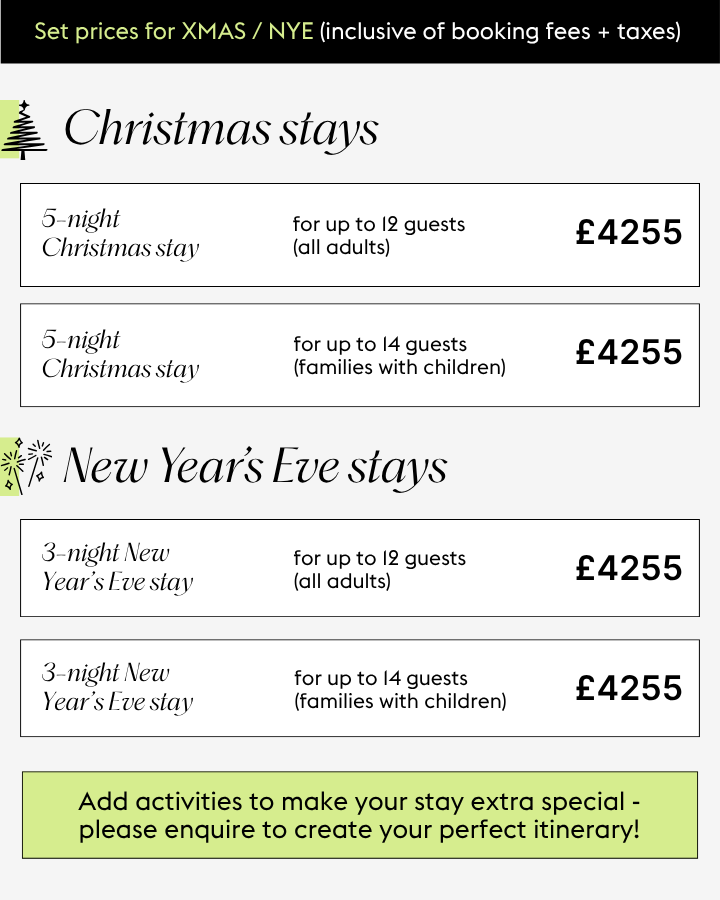 Set prices for XMAS / NYE (inclusive of booking fees + taxes)

Christmas stays

5-night Christmas stay
for up to 12 guests
(all adults)
£4255

5-night Christmas stay
for up to 14 guests
(families with children)
£4255

New Year's Eve stays

3-night New Year's Eve stay
for up to 12 guests
(all adults)
£4255

3-night New Year's Eve stay
for up to 14 guests
(families with children)
£4255

Add activities to make your stay extra special - please enquire to create your perfect itinerary!